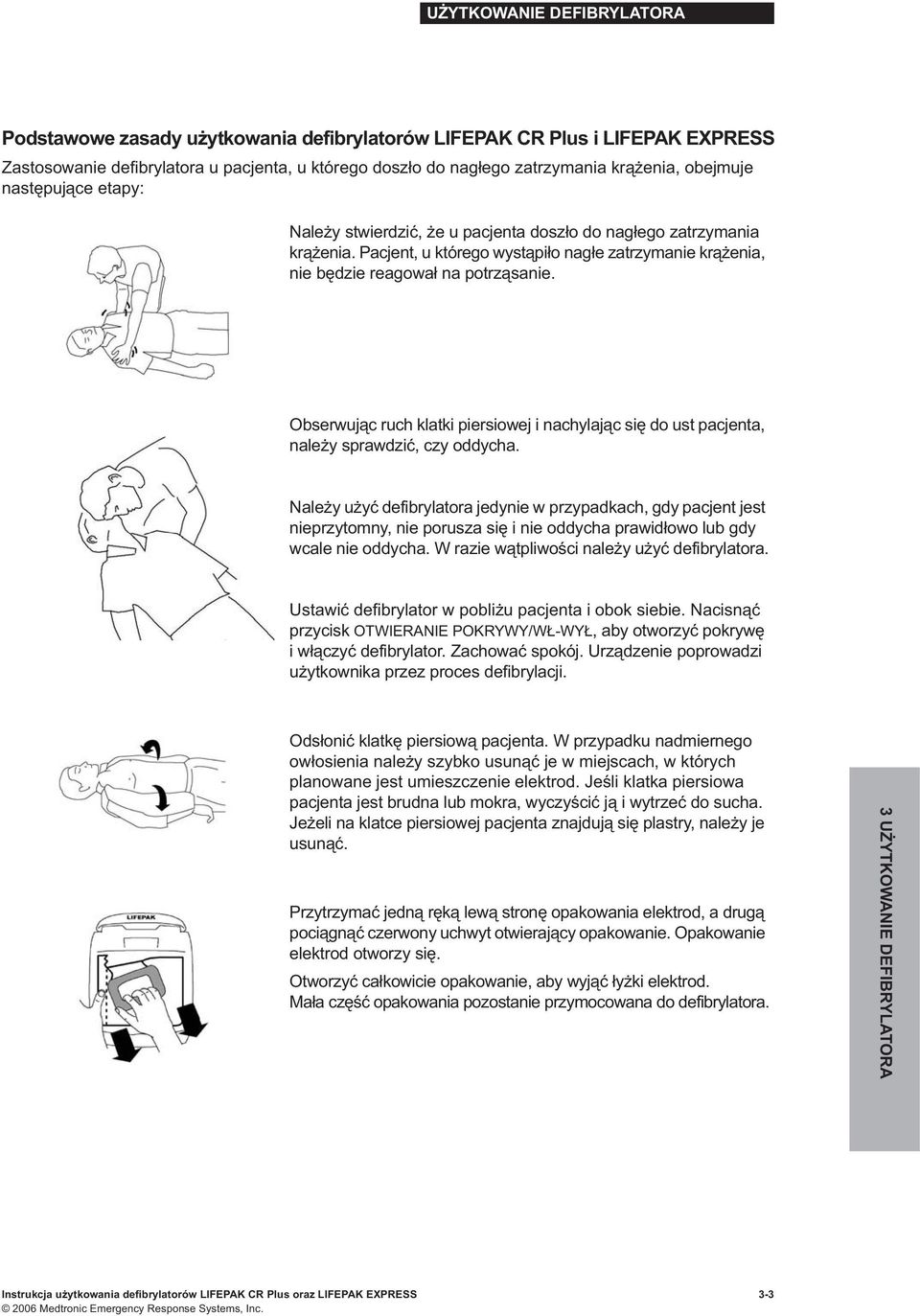 UŻYTKOWANIE DEFIBRYLATORA

Podstawowe zasady użytkowania defibrylatorów LIFEPAK CR Plus i LIFEPAK EXPRESS

Zastosowanie defibrylatora u pacjenta, u którego doszło do nagłego zatrzymania krążenia, obejmuje następujące etapy:

Należy stwierdzić, że u pacjenta doszło do nagłego zatrzymania krążenia. Pacjent, u którego wystąpiło nagłe zatrzymanie krążenia, nie będzie reagował na potrząsanie.

Obserwując ruch klatki piersiowej i nachylając się do ust pacjenta, należy sprawdzić, czy oddycha.

Należy użyć defibrylatora jedynie w przypadkach, gdy pacjent jest nieprzytomny, nie porusza się i nie oddycha prawidłowo lub gdy wcale nie oddycha. W razie wątpliwości należy użyć defibrylatora.

Ustawić defibrylator w pobliżu pacjenta i obok siebie. Nacisnąć przycisk OTWIERANIE POKRYWY/WŁ-WYŁ, aby otworzyć pokrywę i włączyć defibrylator. Zachować spokój. Urządzenie poprowadzi użytkownika przez proces defibrylacji.

Odsłonić klatkę piersiową pacjenta. W przypadku nadmiernego owłosienia należy szybko usunąć je w miejscach, w których planowane jest umieszczenie elektrod. Jeśli klatka piersiowa pacjenta jest brudna lub mokra, wyczyścić ją i wytrzeć do sucha. Jeżeli na klatce piersiowej pacjenta znajdują się plastry, należy je usunąć.

LIFEPAK

Przytrzymać jedną ręką lewą stronę opakowania elektrod, a drugą pociągnąć czerwony uchwyt otwierający opakowanie. Opakowanie elektrod otworzy się.

Otworzyć całkowicie opakowanie, aby wyjąć łyżki elektrod. Mała część opakowania pozostanie przymocowana do defibrylatora.

3 UŻYTKOWANIE DEFIBRYLATORA

Instrukcja użytkowania defibrylatorów LIFEPAK CR Plus oraz LIFEPAK EXPRESS 3-3
© 2006 Medtronic Emergency Response Systems, Inc.